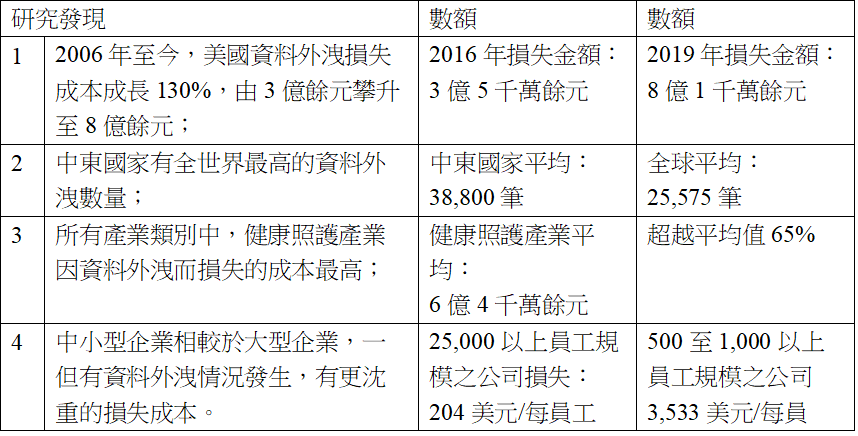 | 研究發現 |  | 數額 | 數額 |
|---|---|---|---|
| 1 | 2006年至今，美國資料外洩損失成本成長130%，由3億餘元攀升至8億餘元； | 2016年損失金額：3億5千萬餘元 | 2019年損失金額：8億1千萬餘元 |
| 2 | 中東國家有全世界最高的資料外洩數量； | 中東國家平均：38,800筆 | 全球平均：25,575筆 |
| 3 | 所有產業類別中，健康照護產業因資料外洩而損失的成本最高； | 健康照護產業平均：6億4千萬餘元 | 超越平均值65% |
| 4 | 中小型企業相較於大型企業，一但有資料外洩情況發生，有更沈重的損失成本。 | 25,000以上員工規模之公司損失：204美元/每員工 | 500至1,000以上員工規模之公司3,533美元/每員 |